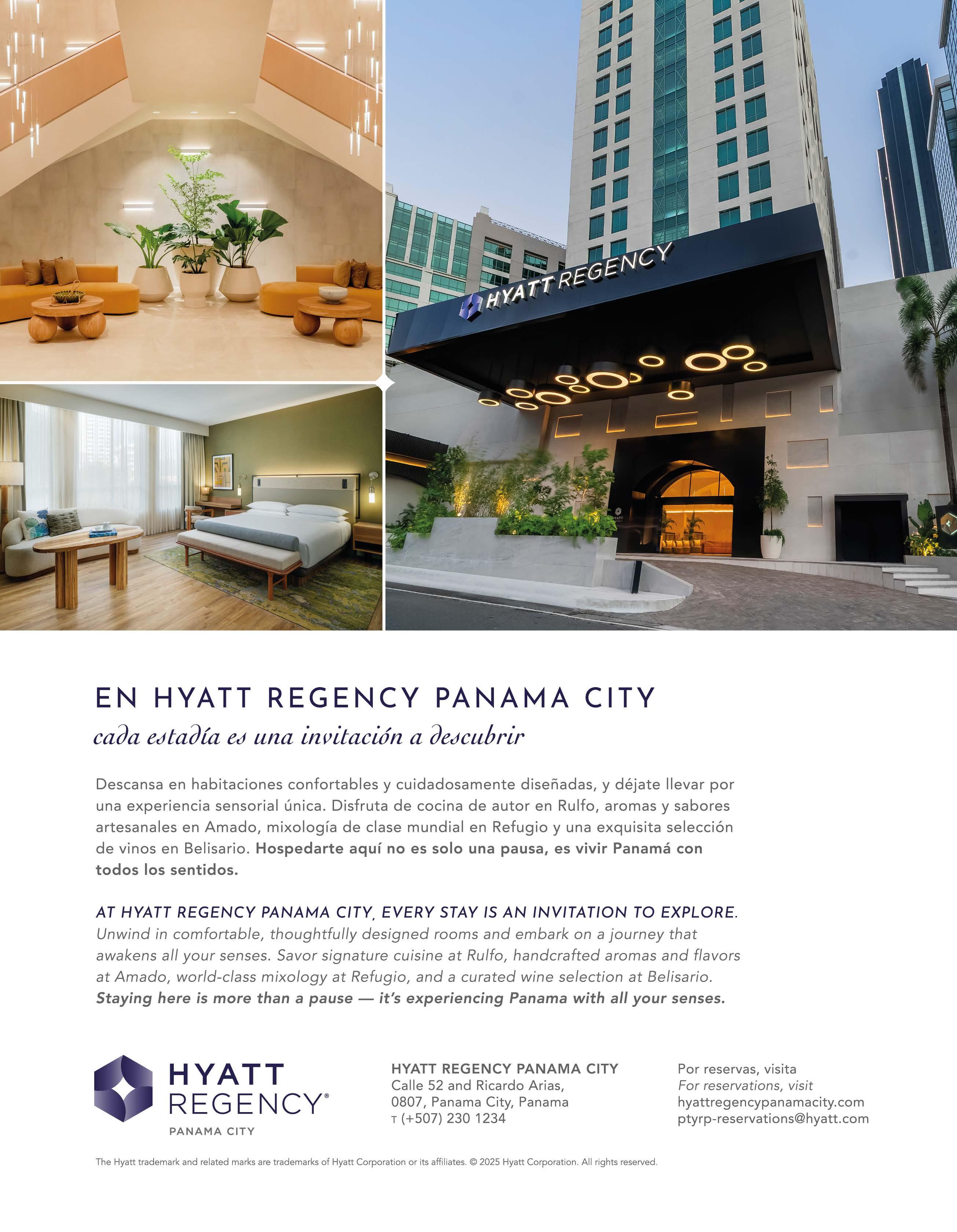 HYATT REGENCY

EN HYATT REGENCY PANAMA CITY
cada estadía es una invitación a descubrir

Descansa en habitaciones confortables y cuidadosamente diseñadas, y déjate llevar por una experiencia sensorial única. Disfruta de cocina de autor en Rulfo, aromas y sabores artesanales en Amado, mixología de clase mundial en Refugio y una exquisita selección de vinos en Belisario. Hospedarte aquí no es solo una pausa, es vivir Panamá con todos los sentidos.

AT HYATT REGENCY PANAMA CITY, EVERY STAY IS AN INVITATION TO EXPLORE. Unwind in comfortable, thoughtfully designed rooms and embark on a journey that awakens all your senses. Savor signature cuisine at Rulfo, handcrafted aromas and flavors at Amado, world-class mixology at Refugio, and a curated wine selection at Belisario. Staying here is more than a pause — it's experiencing Panama with all your senses.

HYATT REGENCY® PANAMA CITY

HYATT REGENCY PANAMA CITY
Calle 52 and Ricardo Arias,
0807, Panama City, Panama
T (+507) 230 1234

Por reservas, visita
For reservations, visit
hyattregencypanamacity.com
ptyrp-reservations@hyatt.com

The Hyatt trademark and related marks are trademarks of Hyatt Corporation or its affiliates. © 2025 Hyatt Corporation. All rights reserved.